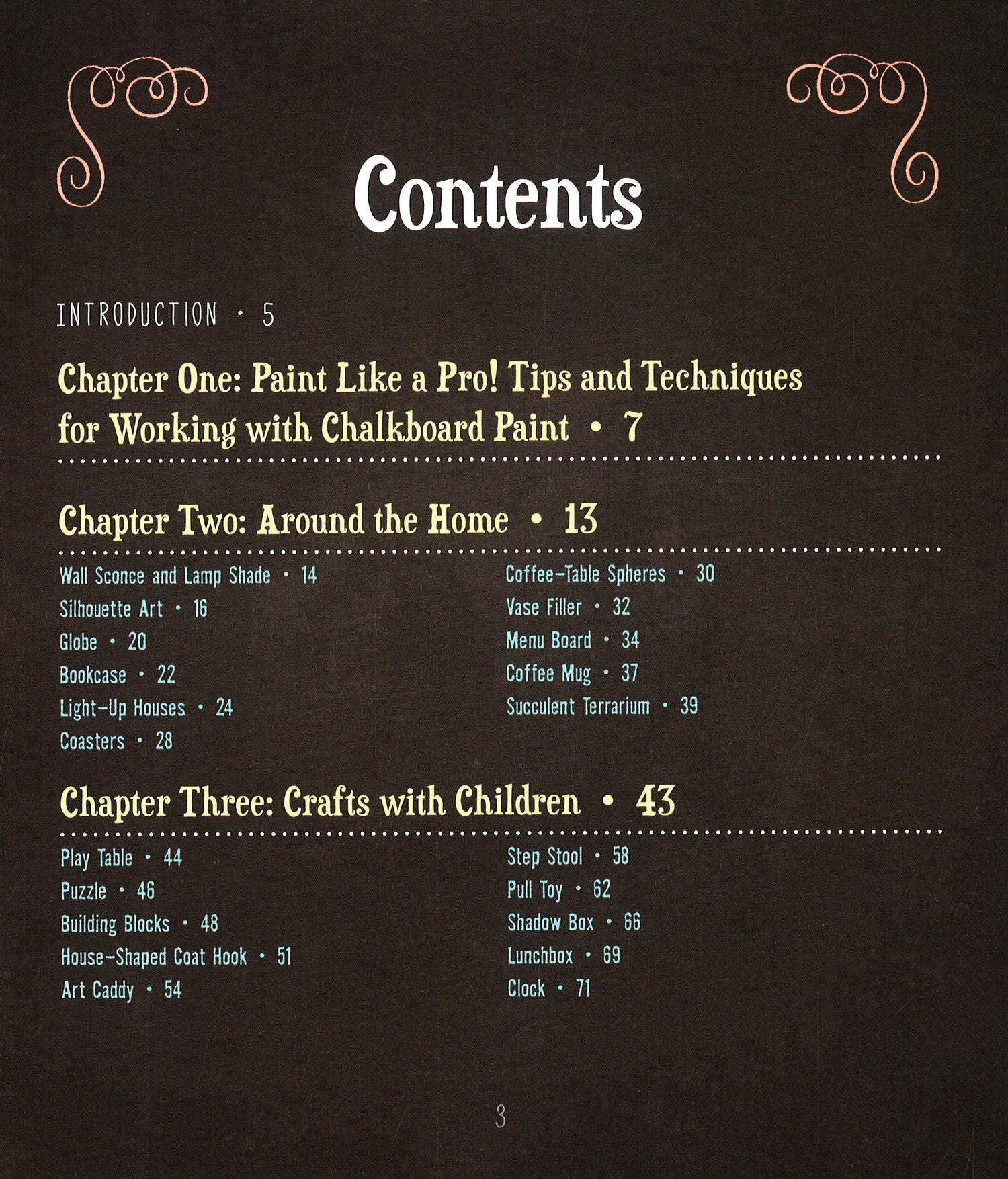 Contents

INTRODUCTION • 5

Chapter One: Paint Like a Pro! Tips and Techniques for Working with Chalkboard Paint • 7

Chapter Two: Around the Home • 13

Wall Sconce and Lamp Shade • 14
Silhouette Art • 16
Globe • 20
Bookcase • 22
Light-Up Houses • 24
Coasters • 28

Coffee-Table Spheres • 30
Vase Filler • 32
Menu Board • 34
Coffee Mug • 37
Succulent Terrarium • 39

Chapter Three: Crafts with Children • 43

Play Table • 44
Puzzle • 46
Building Blocks • 48
House-Shaped Coat Hook • 51
Art Caddy • 54

Step Stool • 58
Pull Toy • 62
Shadow Box • 66
Lunchbox • 69
Clock • 71

3